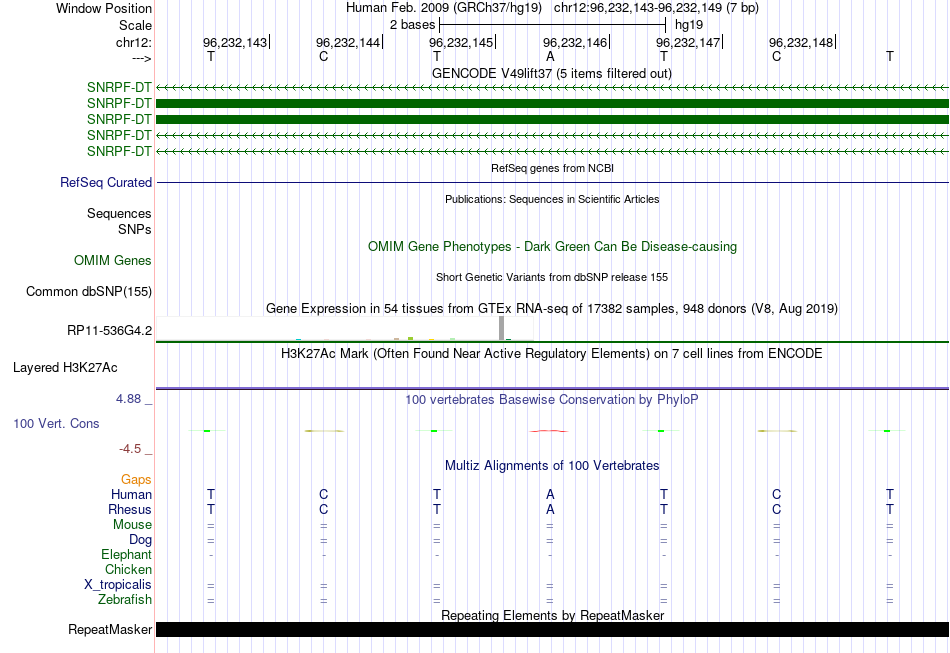 Window Position Human Feb. 2009 (GRCh37/hg19) chr12:96,232,143-96,232,149 (7 bp)
Scale 2 bases hg19
chr12: 96,232,143 96,232,144 96,232,145 96,232,146 96,232,147 96,232,148
---> T C T A T C T
GENCODE V49lift37 (5 items filtered out)
SNRPF-DT
SNRPF-DT
SNRPF-DT
SNRPF-DT
SNRPF-DT
RefSeq genes from NCBI
RefSeq Curated
Publications: Sequences in Scientific Articles
Sequences
SNPs
OMIM Gene Phenotypes - Dark Green Can Be Disease-causing
OMIM Genes
Short Genetic Variants from dbSNP release 155
Common dbSNP(155)
Gene Expression in 54 tissues from GTEx RNA-seq of 17382 samples, 948 donors (V8, Aug 2019)
RP11-536G4.2
H3K27Ac Mark (Often Found Near Active Regulatory Elements) on 7 cell lines from ENCODE
Layered H3K27Ac
4.88 _ 100 vertebrates Basewise Conservation by PhyloP
100 Vert. Cons
-4.5 _
Multiz Alignments of 100 Vertebrates
Gaps
Human T C T A T C T
Rhesus T C T A T C T
Mouse = = = = = = =
Dog = = = = = = =
Elephant - - - - - - -
Chicken
X_tropicalis = = = = = = =
Zebrafish = = = = = = =
Repeating Elements by RepeatMasker
RepeatMasker